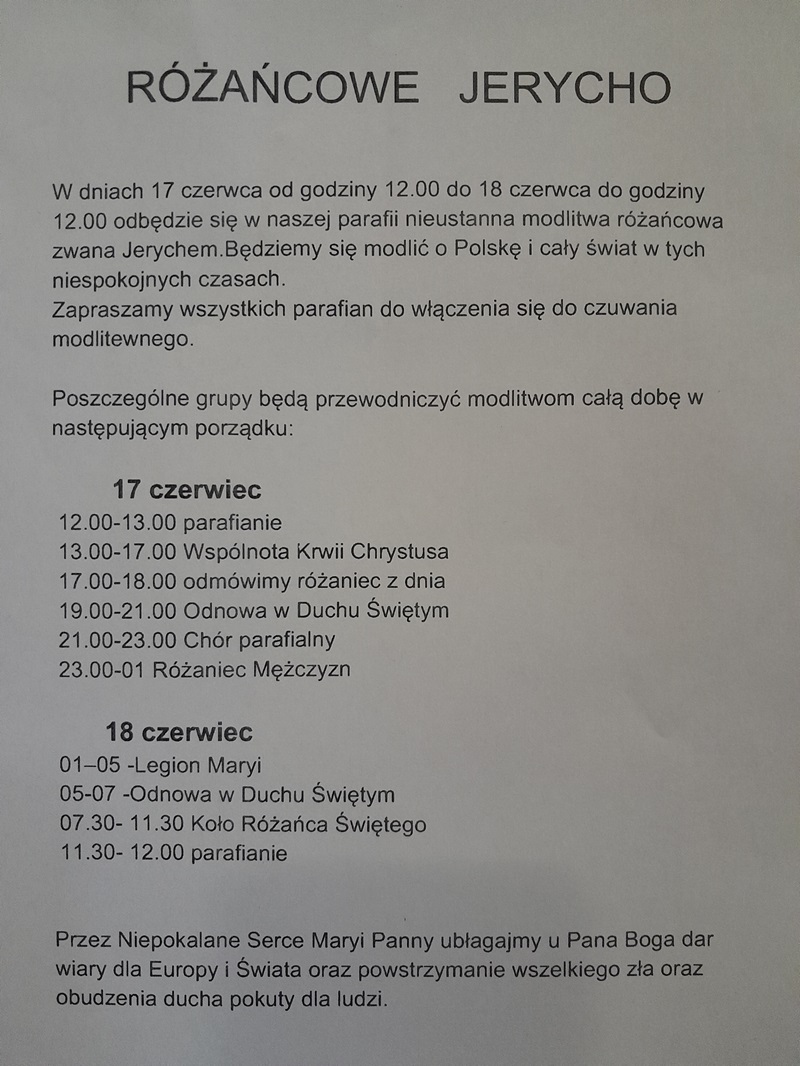 RÓŻAŃCOWE JERYCHO

W dniach 17 czerwca od godziny 12.00 do 18 czerwca do godziny 12.00 odbędzie się w naszej parafii nieustanna modlitwa różańcowa zwana Jerychem.Będziemy się modlić o Polskę i cały świat w tych niespokojnych czasach.
Zapraszamy wszystkich parafian do włączenia się do czuwania modlitewnego.

Poszczególne grupy będą przewodniczyć modlitwom całą dobę w następującym porządku:

17 czerwiec
12.00-13.00 parafianie
13.00-17.00 Wspólnota Krwii Chrystusa
17.00-18.00 odmówimy różaniec z dnia
19.00-21.00 Odnowa w Duchu Świętym
21.00-23.00 Chór parafialny
23.00-01 Różaniec Mężczyzn

18 czerwiec
01–05 -Legion Maryi
05-07 -Odnowa w Duchu Świętym
07.30- 11.30 Koło Różańca Świętego
11.30- 12.00 parafianie

Przez Niepokalane Serce Maryi Panny ubłagajmy u Pana Boga dar wiary dla Europy i Świata oraz powstrzymanie wszelkiego zła oraz obudzenia ducha pokuty dla ludzi.